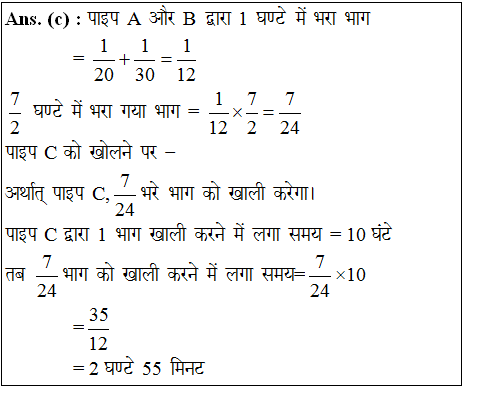 Ans. (c) : पाइप A और B द्वारा 1 घण्टे में भरा भाग

$= \frac{1}{20} + \frac{1}{30} = \frac{1}{12}$

$\frac{7}{2}$ घण्टे में भरा गया भाग $= \frac{1}{12} \times \frac{7}{2} = \frac{7}{24}$

पाइप C को खोलने पर –

अर्थात् पाइप C, $\frac{7}{24}$ भरे भाग को खाली करेगा।

पाइप C द्वारा 1 भाग खाली करने में लगा समय = 10 घंटे

तब $\frac{7}{24}$ भाग को खाली करने में लगा समय$= \frac{7}{24} \times 10$

$= \frac{35}{12}$

= 2 घण्टे 55 मिनट